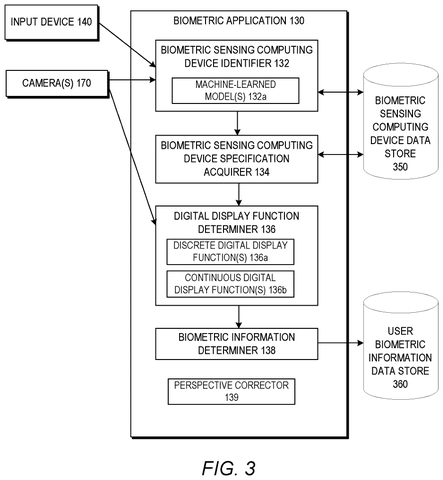 INPUT DEVICE 140

CAMERA(S) 170

BIOMETRIC APPLICATION 130

BIOMETRIC SENSING COMPUTING DEVICE IDENTIFIER 132

MACHINE-LEARNED MODEL(S) 132a

BIOMETRIC SENSING COMPUTING DEVICE SPECIFICATION ACQUIRER 134

DIGITAL DISPLAY FUNCTION DETERMINER 136

DISCRETE DIGITAL DISPLAY FUNCTION(S) 136a

CONTINUOUS DIGITAL DISPLAY FUNCTION(S) 136b

BIOMETRIC INFORMATION DETERMINER 138

PERSPECTIVE CORRECTOR 139

BIOMETRIC SENSING COMPUTING DEVICE DATA STORE 350

USER BIOMETRIC INFORMATION DATA STORE 360

FIG. 3